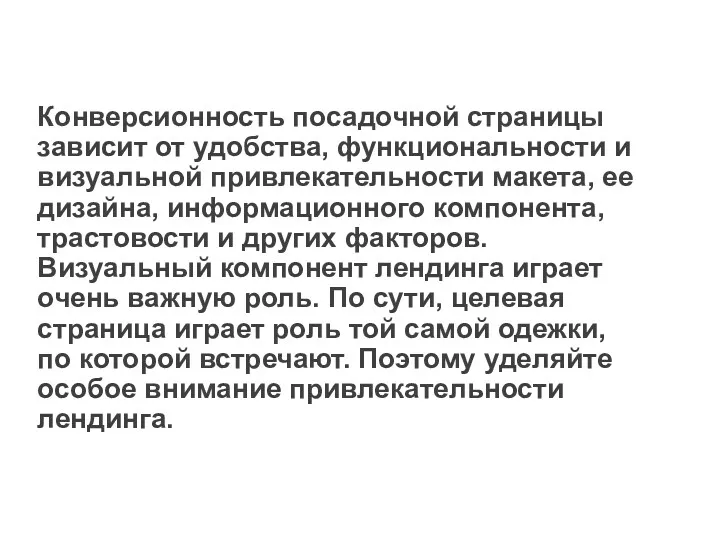 Конверсионность посадочной страницы зависит от удобства, функциональности и визуальной привлекательности макета, ее дизайна, информационного компонента, трастовости и других факторов.
Визуальный компонент лендинга играет очень важную роль. По сути, целевая страница играет роль той самой одежки, по которой встречают. Поэтому уделяйте особое внимание привлекательности лендинга.